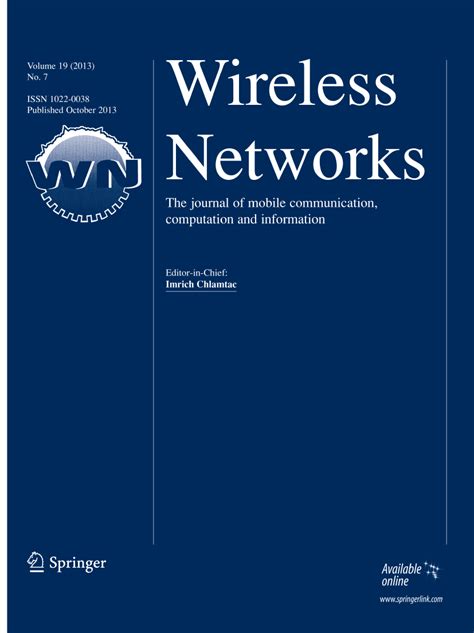 Volume 19 (2013)
No. 7

ISSN 1022-0038
Published October 2013

WN

Wireless Networks

The journal of mobile communication, computation and information

Editor-in-Chief:
Imrich Chlamtac

Springer

Available online
www.springerlink.com